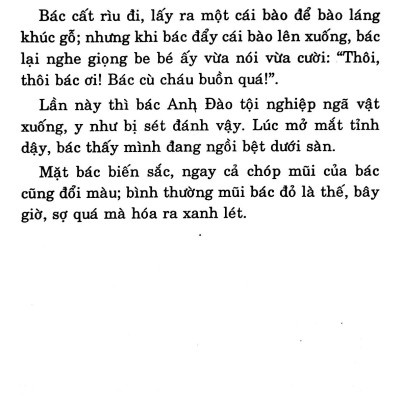 Bác cất rìu đi, lấy ra một cái bào để bào láng khúc gỗ; nhưng khi bác đẩy cái bào lên xuống, bác lại nghe giọng be bé ấy vừa nói vừa cười: “Thôi, thôi bác ơi! Bác cù cháu buồn quá!”.

Lần này thì bác Anh Đào tội nghiệp ngã vật xuống, y như bị sét đánh vậy. Lúc mở mắt tỉnh dậy, bác thấy mình đang ngồi bệt dưới sàn.

Mặt bác biến sắc, ngay cả chóp mũi của bác cũng đổi màu; bình thường mũi bác đỏ là thế, bây giờ, sợ quá mà hóa ra xanh lét.